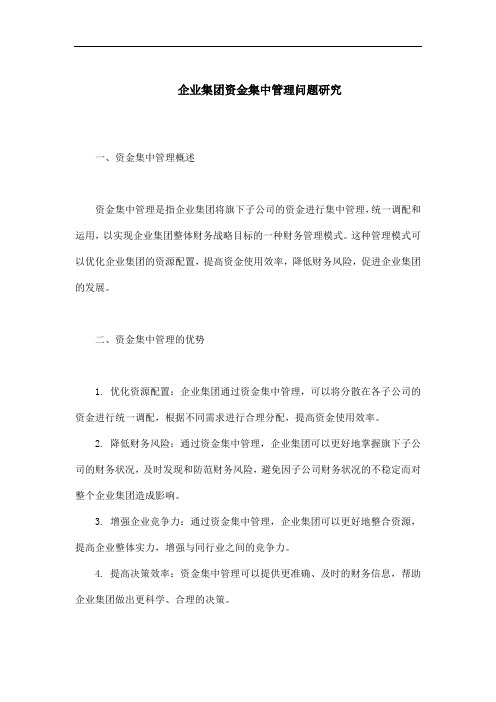 企业集团资金集中管理问题研究

一、资金集中管理概述

资金集中管理是指企业集团将旗下子公司的资金进行集中管理，统一调配和运用，以实现企业集团整体财务战略目标的一种财务管理模式。这种管理模式可以优化企业集团的资源配置，提高资金使用效率，降低财务风险，促进企业集团的发展。

二、资金集中管理的优势

1. 优化资源配置：企业集团通过资金集中管理，可以将分散在各子公司的资金进行统一调配，根据不同需求进行合理分配，提高资金使用效率。

2. 降低财务风险：通过资金集中管理，企业集团可以更好地掌握旗下子公司的财务状况，及时发现和防范财务风险，避免因子公司财务状况的不稳定而对整个企业集团造成影响。

3. 增强企业竞争力：通过资金集中管理，企业集团可以更好地整合资源，提高企业整体实力，增强与同行业之间的竞争力。

4. 提高决策效率：资金集中管理可以提供更准确、及时的财务信息，帮助企业集团做出更科学、合理的决策。